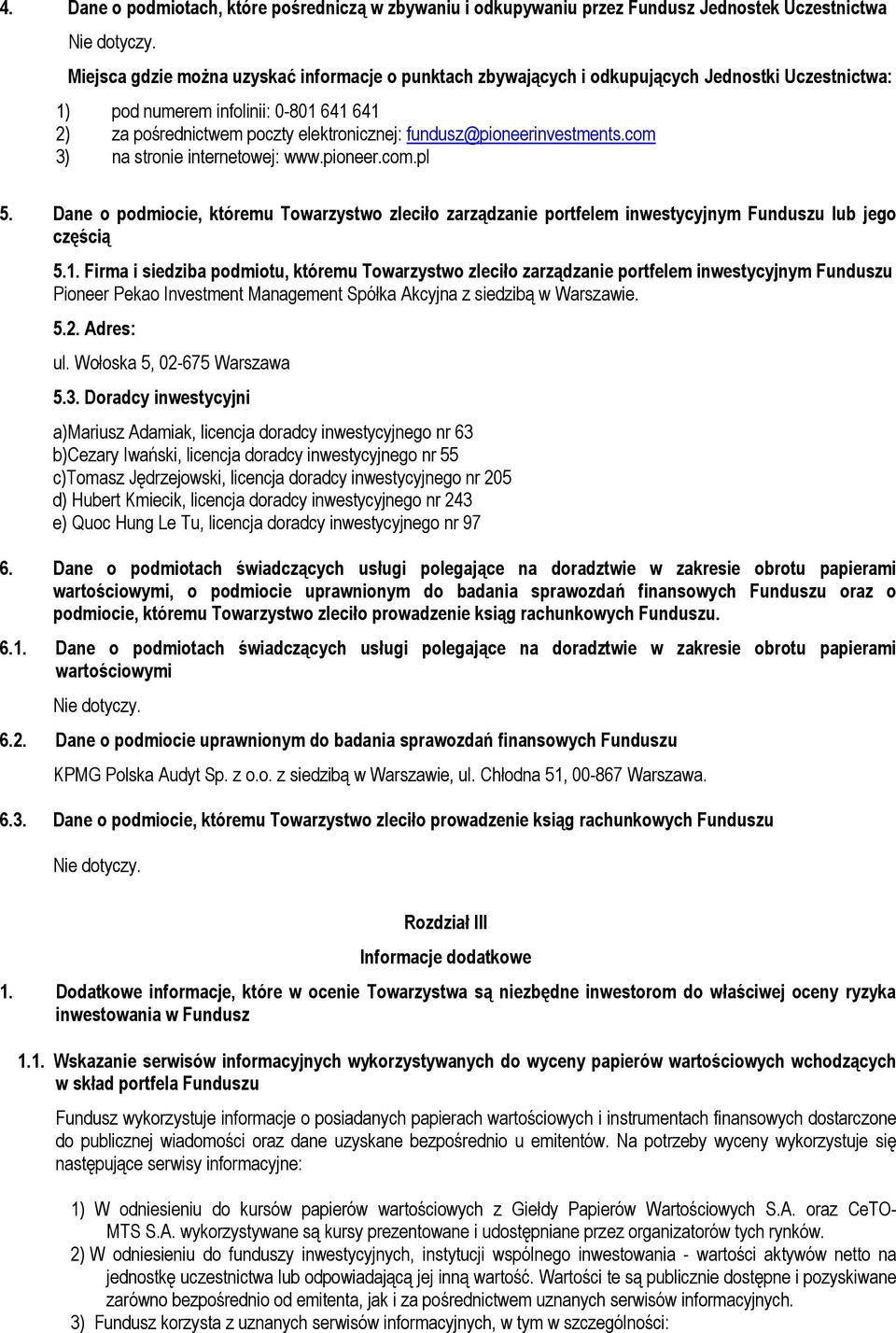 4. Dane o podmiotach, które pośredniczą w zbywaniu i odkupywaniu przez Fundusz Jednostek Uczestnictwa

Nie dotyczy.

Miejsca gdzie można uzyskać informacje o punktach zbywających i odkupujących Jednostki Uczestnictwa:

1) pod numerem infolinii: 0-801 641 641
2) za pośrednictwem poczty elektronicznej: fundusz@pioneerinvestments.com
3) na stronie internetowej: www.pioneer.com.pl

5. Dane o podmiocie, któremu Towarzystwo zleciło zarządzanie portfelem inwestycyjnym Funduszu lub jego częścią

5.1. Firma i siedziba podmiotu, któremu Towarzystwo zleciło zarządzanie portfelem inwestycyjnym Funduszu
Pioneer Pekao Investment Management Spółka Akcyjna z siedzibą w Warszawie.

5.2. Adres:

ul. Wołoska 5, 02-675 Warszawa

5.3. Doradcy inwestycyjni

a)Mariusz Adamiak, licencja doradcy inwestycyjnego nr 63
b)Cezary Iwański, licencja doradcy inwestycyjnego nr 55
c)Tomasz Jędrzejowski, licencja doradcy inwestycyjnego nr 205
d) Hubert Kmiecik, licencja doradcy inwestycyjnego nr 243
e) Quoc Hung Le Tu, licencja doradcy inwestycyjnego nr 97

6. Dane o podmiotach świadczących usługi polegające na doradztwie w zakresie obrotu papierami wartościowymi, o podmiocie uprawnionym do badania sprawozdań finansowych Funduszu oraz o podmiocie, któremu Towarzystwo zleciło prowadzenie ksiąg rachunkowych Funduszu.

6.1. Dane o podmiotach świadczących usługi polegające na doradztwie w zakresie obrotu papierami wartościowymi

Nie dotyczy.

6.2. Dane o podmiocie uprawnionym do badania sprawozdań finansowych Funduszu

KPMG Polska Audyt Sp. z o.o. z siedzibą w Warszawie, ul. Chłodna 51, 00-867 Warszawa.

6.3. Dane o podmiocie, któremu Towarzystwo zleciło prowadzenie ksiąg rachunkowych Funduszu

Nie dotyczy.

Rozdział III
Informacje dodatkowe

1. Dodatkowe informacje, które w ocenie Towarzystwa są niezbędne inwestorom do właściwej oceny ryzyka inwestowania w Fundusz

1.1. Wskazanie serwisów informacyjnych wykorzystywanych do wyceny papierów wartościowych wchodzących w skład portfela Funduszu

Fundusz wykorzystuje informacje o posiadanych papierach wartościowych i instrumentach finansowych dostarczone do publicznej wiadomości oraz dane uzyskane bezpośrednio u emitentów. Na potrzeby wyceny wykorzystuje się następujące serwisy informacyjne:

1) W odniesieniu do kursów papierów wartościowych z Giełdy Papierów Wartościowych S.A. oraz CeTO-MTS S.A. wykorzystywane są kursy prezentowane i udostępniane przez organizatorów tych rynków.
2) W odniesieniu do funduszy inwestycyjnych, instytucji wspólnego inwestowania - wartości aktywów netto na jednostkę uczestnictwa lub odpowiadającą jej inną wartość. Wartości te są publicznie dostępne i pozyskiwane zarówno bezpośrednio od emitenta, jak i za pośrednictwem uznanych serwisów informacyjnych.
3) Fundusz korzysta z uznanych serwisów informacyjnych, w tym w szczególności: